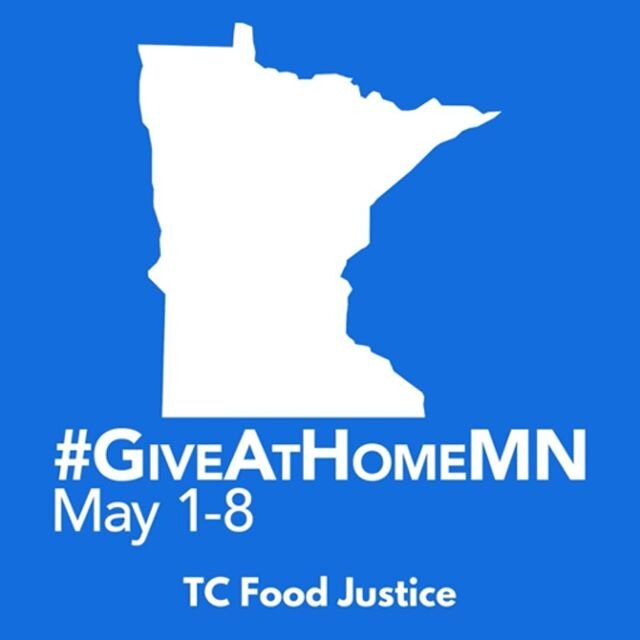 #GiveAtHomeMN
May 1-8

TC Food Justice